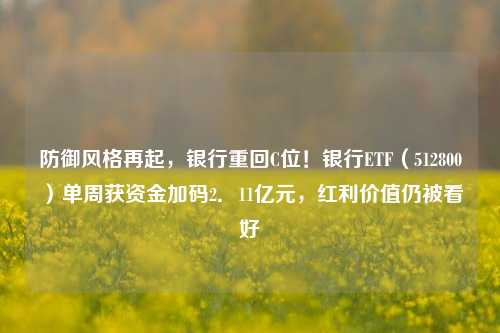 防御风格再起，银行重回C位！银行ETF（512800）单周获资金加码2．11亿元，红利价值仍被看好